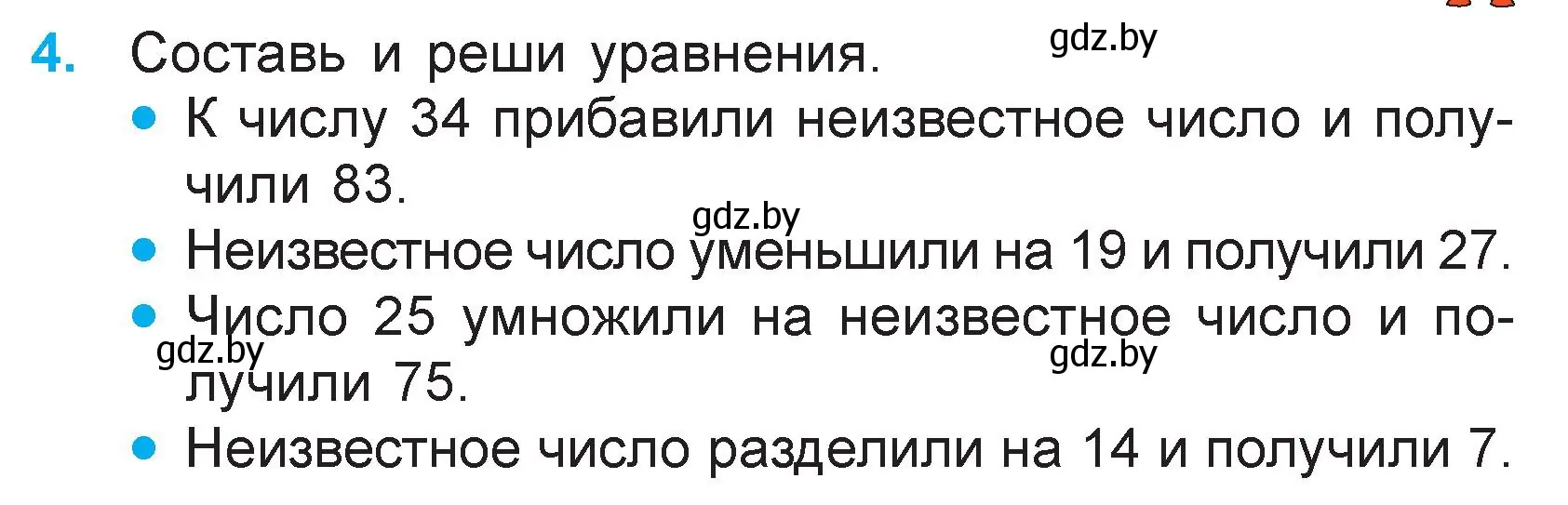 4. Составь и реши уравнения.

gdz.by

• К числу 34 прибавили неизвестное число и получили 83.

gdz.by

• Неизвестное число уменьшили на 19 и получили 27.

• Число 25 умножили на неизвестное число и получили 75.

gdz.by

gdz.by

• Неизвестное число разделили на 14 и получили 7.